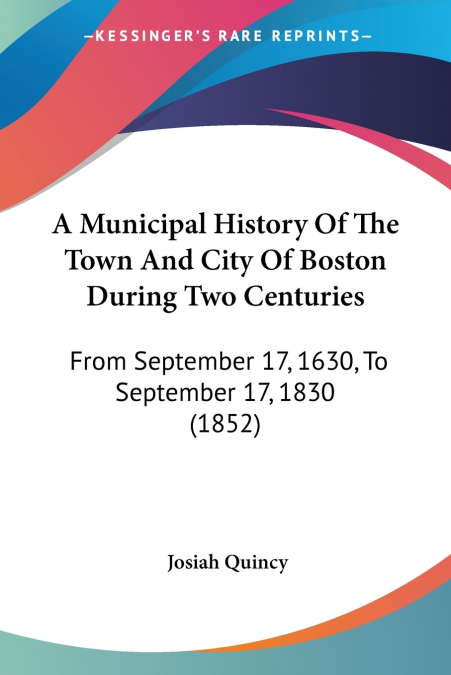 —KESSINGER'S RARE REPRINTS—

A Municipal History Of The Town And City Of Boston During Two Centuries

From September 17, 1630, To September 17, 1830 (1852)

Josiah Quincy